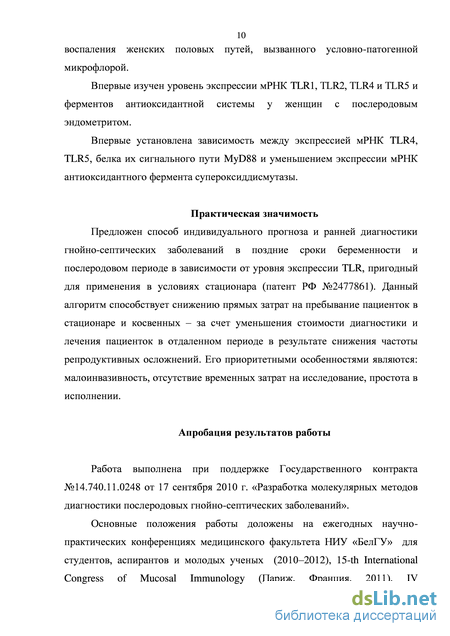 10

воспаления женских половых путей, вызванного условно-патогенной микрофлорой.

Впервые изучен уровень экспрессии мРНК TLR1, TLR2, TLR4 и TLR5 и ферментов антиоксидантной системы у женщин с послеродовым эндометритом.

Впервые установлена зависимость между экспрессией мРНК TLR4, TLR5, белка их сигнального пути MyD88 и уменьшением экспрессии мРНК антиоксидантного фермента супероксиддисмутазы.

Практическая значимость

Предложен способ индивидуального прогноза и ранней диагностики гнойно-септических заболеваний в поздние сроки беременности и послеродовом периоде в зависимости от уровня экспрессии TLR, пригодный для применения в условиях стационара (патент РФ №2477861). Данный алгоритм способствует снижению прямых затрат на пребывание пациенток в стационаре и косвенных – за счет уменьшения стоимости диагностики и лечения пациенток в отдаленном периоде в результате снижения частоты репродуктивных осложнений. Его приоритетными особенностями являются: малоинвазивность, отсутствие временных затрат на исследование, простота в исполнении.

Апробация результатов работы

Работа выполнена при поддержке Государственного контракта №14.740.11.0248 от 17 сентября 2010 г. «Разработка молекулярных методов диагностики послеродовых гнойно-септических заболеваний».

Основные положения работы доложены на ежегодных научно-практических конференциях медицинского факультета НИУ «БелГУ» для студентов, аспирантов и молодых ученых (2010–2012), 15-th International Congress of Mucosal Immunology (Париж, Франция, 2011), IV

dsLib.net
библиотека диссертаций